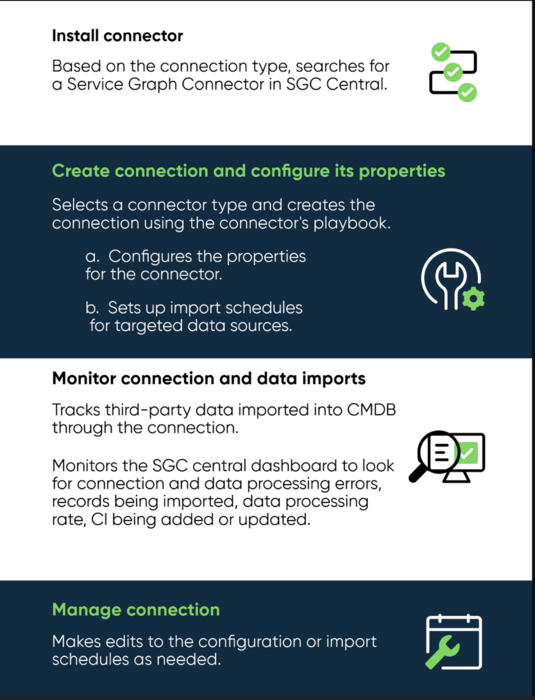 Install connector

Based on the connection type, searches for a Service Graph Connector in SGC Central.

Create connection and configure its properties

Selects a connector type and creates the connection using the connector's playbook.

a. Configures the properties for the connector.

b. Sets up import schedules for targeted data sources.

Monitor connection and data imports

Tracks third-party data imported into CMDB through the connection.

Monitors the SGC central dashboard to look for connection and data processing errors, records being imported, data processing rate, CI being added or updated.

Manage connection

Makes edits to the configuration or import schedules as needed.